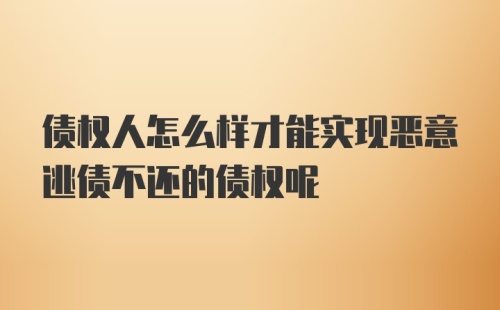 债权人怎么样才能实现恶意逃债不还的债权呢